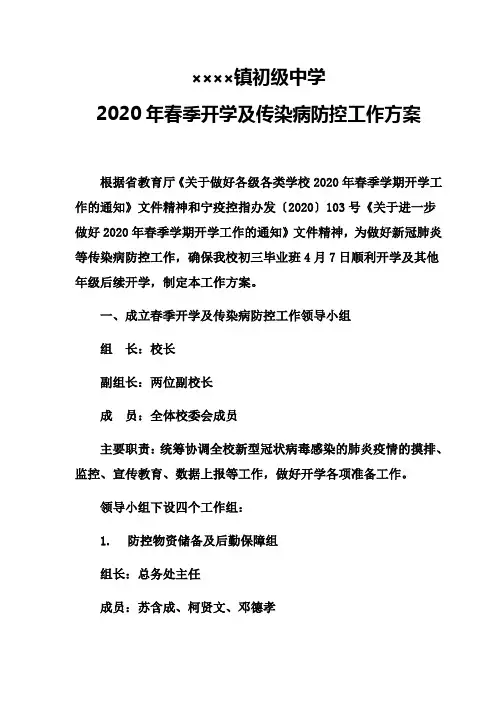 ××××镇初级中学

2020年春季开学及传染病防控工作方案

根据省教育厅《关于做好各级各类学校2020年春季学期开学工作的通知》文件精神和宁疫控指办发〔2020〕103号《关于进一步做好2020年春季学期开学工作的通知》文件精神，为做好新冠肺炎等传染病防控工作，确保我校初三毕业班4月7日顺利开学及其他年级后续开学，制定本工作方案。

一、成立春季开学及传染病防控工作领导小组

组　长：校长

副组长：两位副校长

成　员：全体校委会成员

主要职责：统筹协调全校新型冠状病毒感染的肺炎疫情的摸排、监控、宣传教育、数据上报等工作，做好开学各项准备工作。

领导小组下设四个工作组：

1.　防控物资储备及后勤保障组

组长：总务处主任

成员：苏含成、柯贤文、邓德孝